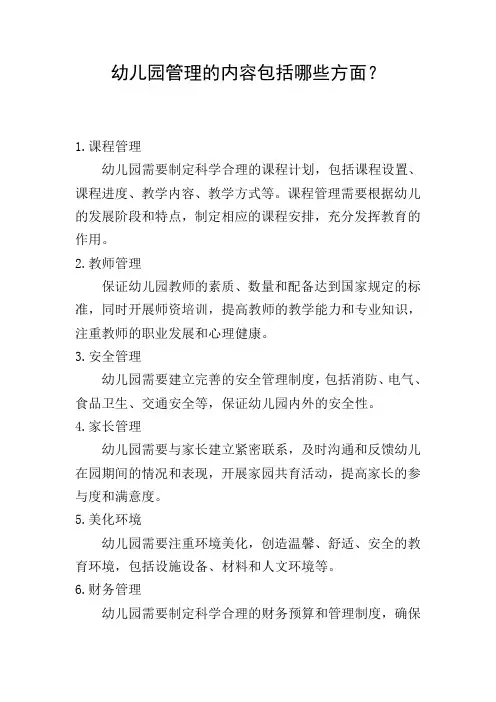 幼儿园管理的内容包括哪些方面？

1.课程管理

幼儿园需要制定科学合理的课程计划，包括课程设置、课程进度、教学内容、教学方式等。课程管理需要根据幼儿的发展阶段和特点，制定相应的课程安排，充分发挥教育的作用。

2.教师管理

保证幼儿园教师的素质、数量和配备达到国家规定的标准，同时开展师资培训，提高教师的教学能力和专业知识，注重教师的职业发展和心理健康。

3.安全管理

幼儿园需要建立完善的安全管理制度，包括消防、电气、食品卫生、交通安全等，保证幼儿园内外的安全性。

4.家长管理

幼儿园需要与家长建立紧密联系，及时沟通和反馈幼儿在园期间的情况和表现，开展家园共育活动，提高家长的参与度和满意度。

5.美化环境

幼儿园需要注重环境美化，创造温馨、舒适、安全的教育环境，包括设施设备、材料和人文环境等。

6.财务管理

幼儿园需要制定科学合理的财务预算和管理制度，确保